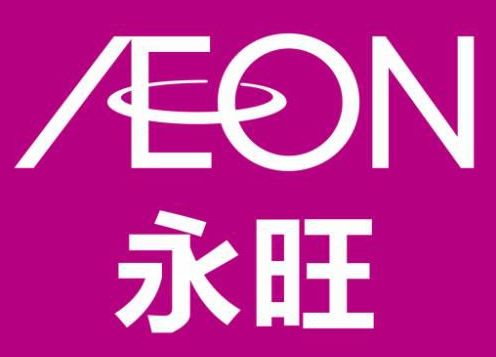 ÆON
永旺